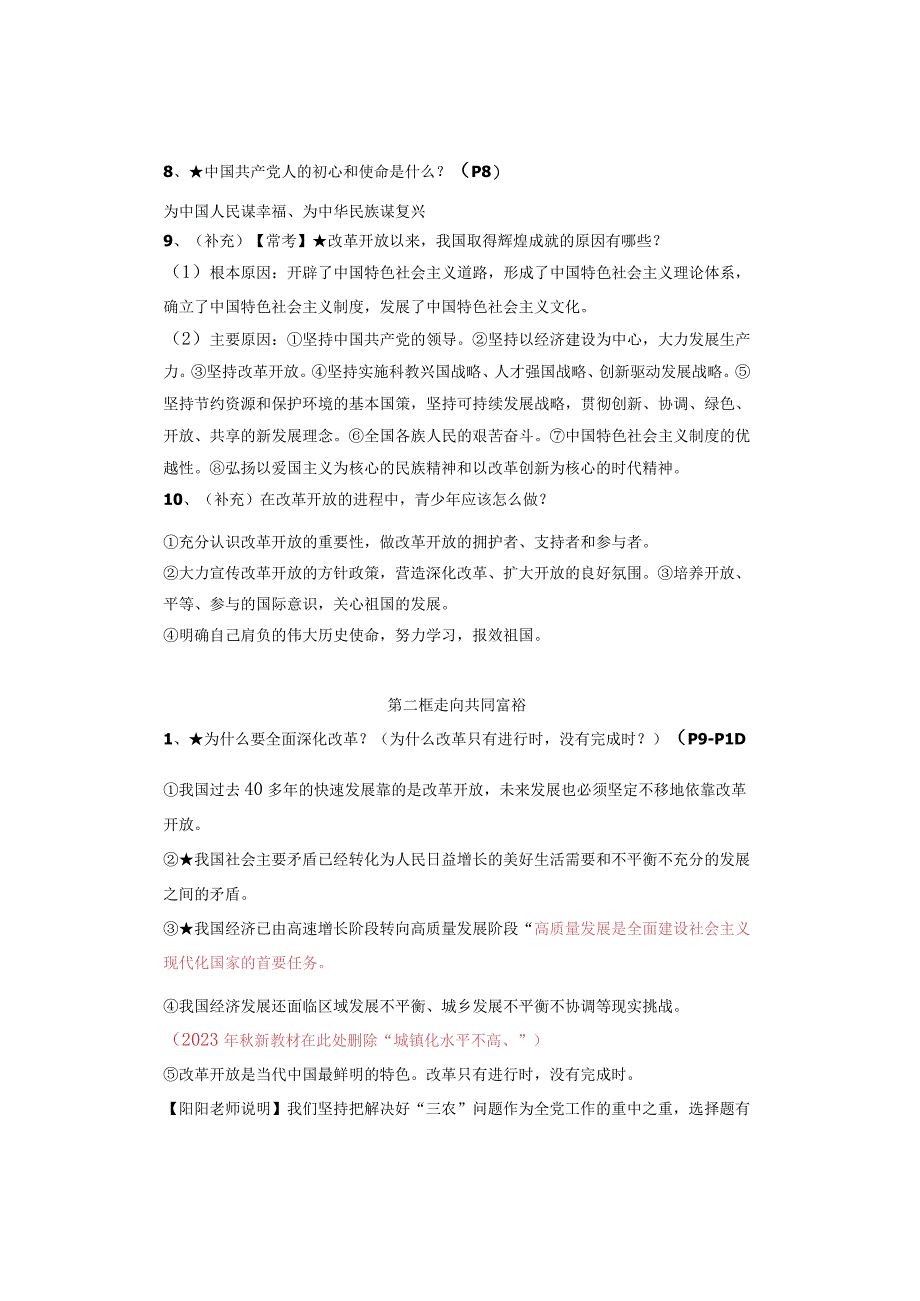 8、★中国共产党人的初心和使命是什么？（P8）

为中国人民谋幸福、为中华民族谋复兴

9、（补充）【常考】★改革开放以来，我国取得辉煌成就的原因有哪些？

（1）根本原因：开辟了中国特色社会主义道路，形成了中国特色社会主义理论体系，确立了中国特色社会主义制度，发展了中国特色社会主义文化。

（2）主要原因：①坚持中国共产党的领导。②坚持以经济建设为中心，大力发展生产力。③坚持改革开放。④坚持实施科教兴国战略、人才强国战略、创新驱动发展战略。⑤坚持节约资源和保护环境的基本国策，坚持可持续发展战略，贯彻创新、协调、绿色、开放、共享的新发展理念。⑥全国各族人民的艰苦奋斗。⑦中国特色社会主义制度的优越性。⑧弘扬以爱国主义为核心的民族精神和以改革创新为核心的时代精神。

10、（补充）在改革开放的进程中，青少年应该怎么做？

①充分认识改革开放的重要性，做改革开放的拥护者、支持者和参与者。

②大力宣传改革开放的方针政策，营造深化改革、扩大开放的良好氛围。③培养开放、平等、参与的国际意识，关心祖国的发展。

④明确自己肩负的伟大历史使命，努力学习，报效祖国。

第二框走向共同富裕

1、★为什么要全面深化改革？（为什么改革只有进行时，没有完成时？）（P9-P1D

①我国过去40多年的快速发展靠的是改革开放，未来发展也必须坚定不移地依靠改革开放。

②★我国社会主要矛盾已经转化为人民日益增长的美好生活需要和不平衡不充分的发展之间的矛盾。

③★我国经济已由高速增长阶段转向高质量发展阶段“高质量发展是全面建设社会主义现代化国家的首要任务。

④我国经济发展还面临区域发展不平衡、城乡发展不平衡不协调等现实挑战。

（2023年秋新教材在此处删除“城镇化水平不高、”）

⑤改革开放是当代中国最鲜明的特色。改革只有进行时，没有完成时。

【阳阳老师说明】我们坚持把解决好“三农”问题作为全党工作的重中之重，选择题有